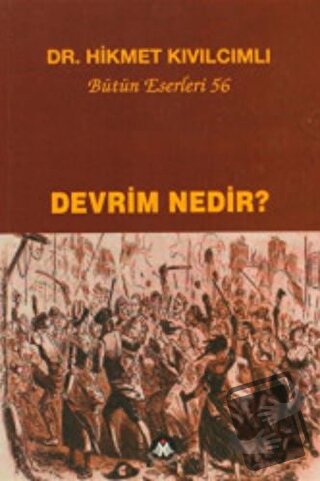 DR. HİKMET KIVILCIMLI
Bütün Eserleri 56

DEVRİM NEDİR?